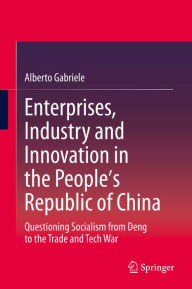 Alberto Gabriele

Enterprises, Industry and Innovation in the People's Republic of China

Questioning Socialism from Deng to the Trade and Tech War

Springer